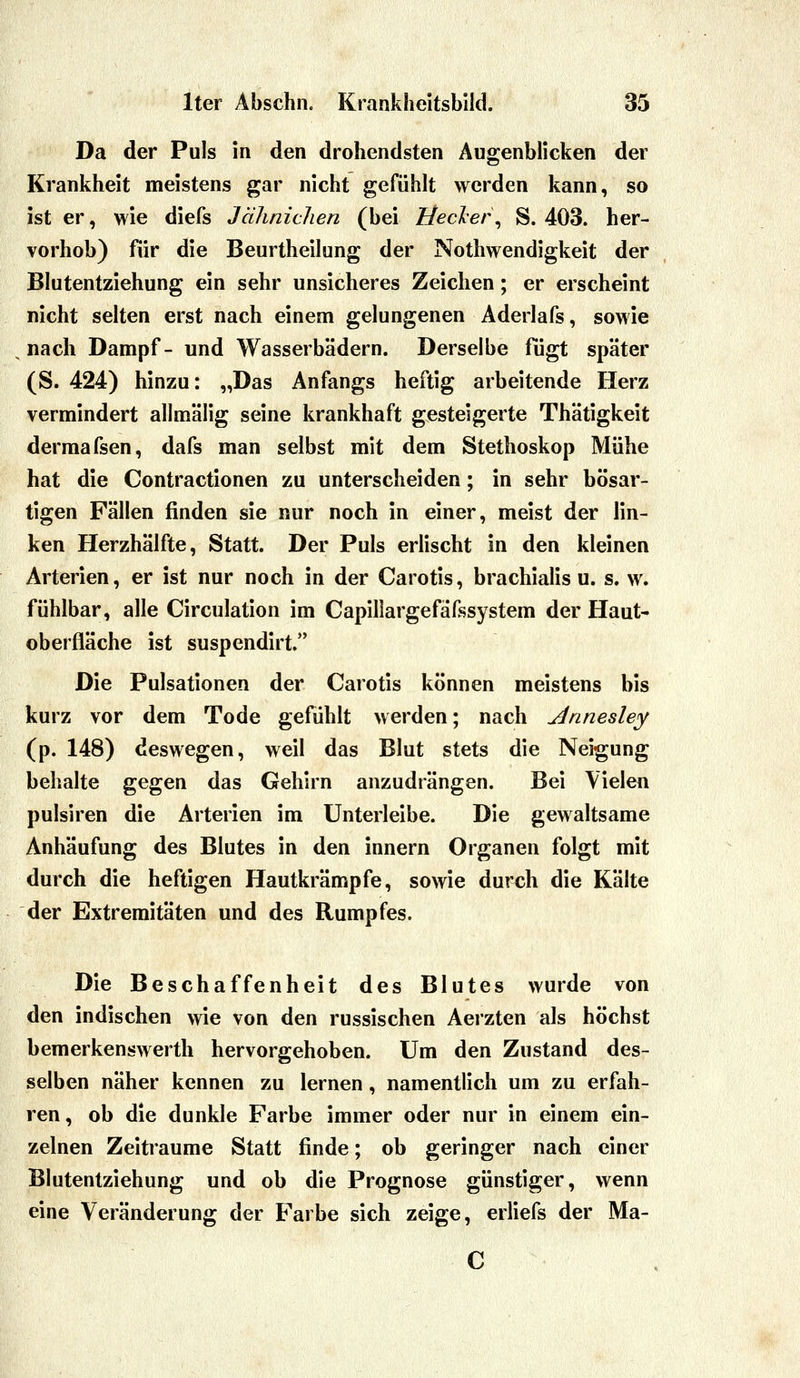 1ter Abschn. Krankheitsbild. 35

Da der Puls in den drohendsten Augenblicken der Krankheit meistens gar nicht gefühlt werden kann, so ist er, wie diefs Jähnichen (bei Hecker, S. 403. hervorhob) für die Beurtheilung der Nothwendigkeit der Blutentziehung ein sehr unsicheres Zeichen; er erscheint nicht selten erst nach einem gelungenen Aderlafs, sowie nach Dampf- und Wasserbädern. Derselbe fügt später (S. 424) hinzu: „Das Anfangs heftig arbeitende Herz vermindert allmälig seine krankhaft gesteigerte Thätigkeit dermafsen, dafs man selbst mit dem Stethoskop Mühe hat die Contractionen zu unterscheiden; in sehr bösartigen Fällen finden sie nur noch in einer, meist der linken Herzhälfte, Statt. Der Puls erlischt in den kleinen Arterien, er ist nur noch in der Carotis, brachialis u. s. w. fühlbar, alle Circulation im Capillargefäfssystem der Hautoberfläche ist suspendirt."

Die Pulsationen der Carotis können meistens bis kurz vor dem Tode gefühlt werden; nach Annesley (p. 148) deswegen, weil das Blut stets die Neigung behalte gegen das Gehirn anzudrängen. Bei Vielen pulsiren die Arterien im Unterleibe. Die gewaltsame Anhäufung des Blutes in den innern Organen folgt mit durch die heftigen Hautkrämpfe, sowie durch die Kälte der Extremitäten und des Rumpfes.

Die Beschaffenheit des Blutes wurde von den indischen wie von den russischen Aerzten als höchst bemerkenswerth hervorgehoben. Um den Zustand desselben näher kennen zu lernen, namentlich um zu erfahren, ob die dunkle Farbe immer oder nur in einem einzelnen Zeitraume Statt finde; ob geringer nach einer Blutentziehung und ob die Prognose günstiger, wenn eine Veränderung der Farbe sich zeige, erliefs der Ma-

C